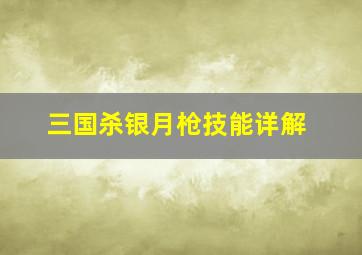 三国杀银月枪技能详解